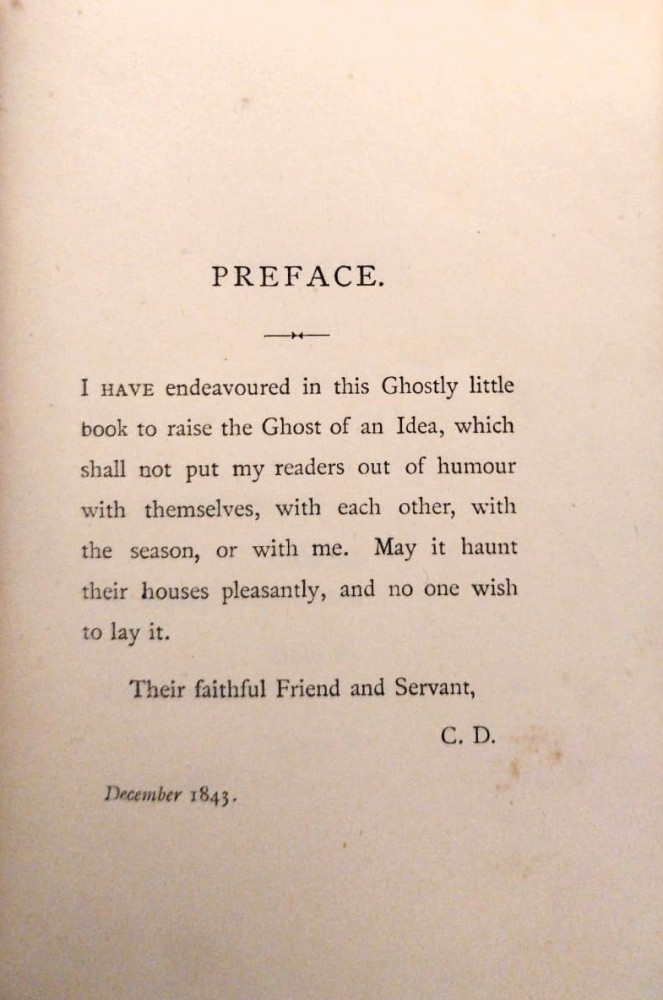 PREFACE.

I HAVE endeavoured in this Ghostly little book to raise the Ghost of an Idea, which shall not put my readers out of humour with themselves, with each other, with the season, or with me. May it haunt their houses pleasantly, and no one wish to lay it.

Their faithful Friend and Servant,

C. D.

December 1843.